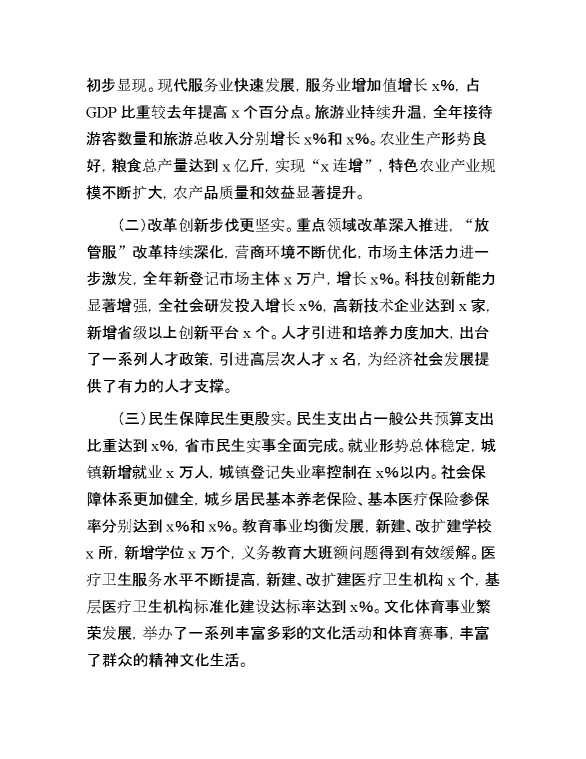 初步显现。现代服务业快速发展，服务业增加值增长 x%，占 GDP 比重较去年提高 x 个百分点。旅游业持续升温，全年接待游客数量和旅游总收入分别增长 x%和 x%。农业生产形势良好，粮食总产量达到 x 亿斤，实现“x 连增”，特色农业产业规模不断扩大，农产品质量和效益显著提升。

（二）改革创新步伐更坚实。重点领域改革深入推进，“放管服”改革持续深化，营商环境不断优化，市场主体活力进一步激发，全年新登记市场主体 x 万户，增长 x%。科技创新能力显著增强，全社会研发投入增长 x%，高新技术企业达到 x 家，新增省级以上创新平台 x 个。人才引进和培养力度加大，出台了一系列人才政策，引进高层次人才 x 名，为经济社会发展提供了有力的人才支撑。

（三）民生保障民生更殷实。民生支出占一般公共预算支出比重达到 x%，省市民生实事全面完成。就业形势总体稳定，城镇新增就业 x 万人，城镇登记失业率控制在 x%以内。社会保障体系更加健全，城乡居民基本养老保险、基本医疗保险参保率分别达到 x%和 x%。教育事业均衡发展，新建、改扩建学校 x 所，新增学位 x 万个，义务教育大班额问题得到有效缓解。医疗卫生服务水平不断提高，新建、改扩建医疗卫生机构 x 个，基层医疗卫生机构标准化建设达标率达到 x%。文化体育事业繁荣发展，举办了一系列丰富多彩的文化活动和体育赛事，丰富了群众的精神文化生活。